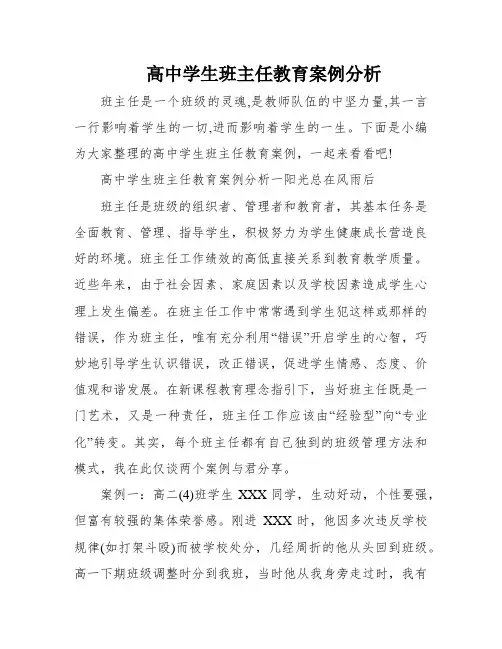 高中学生班主任教育案例分析

班主任是一个班级的灵魂,是教师队伍的中坚力量,其一言一行影响着学生的一切,进而影响着学生的一生。下面是小编为大家整理的高中学生班主任教育案例，一起来看看吧!

高中学生班主任教育案例分析一阳光总在风雨后

班主任是班级的组织者、管理者和教育者，其基本任务是全面教育、管理、指导学生，积极努力为学生健康成长营造良好的环境。班主任工作绩效的高低直接关系到教育教学质量。近些年来，由于社会因素、家庭因素以及学校因素造成学生心理上发生偏差。在班主任工作中常常遇到学生犯这样或那样的错误，作为班主任，唯有充分利用“错误”开启学生的心智，巧妙地引导学生认识错误，改正错误，促进学生情感、态度、价值观和谐发展。在新课程教育理念指引下，当好班主任既是一门艺术，又是一种责任，班主任工作应该由“经验型”向“专业化”转变。其实，每个班主任都有自己独到的班级管理方法和模式，我在此仅谈两个案例与君分享。

案例一：高二(4)班学生 XXX 同学，生动好动，个性要强，但富有较强的集体荣誉感。刚进 XXX 时，他因多次违反学校规律(如打架斗殴)而被学校处分，几经周折的他从头回到班级。高一下期班级调整时分到我班，当时他从我身旁走过时，我有